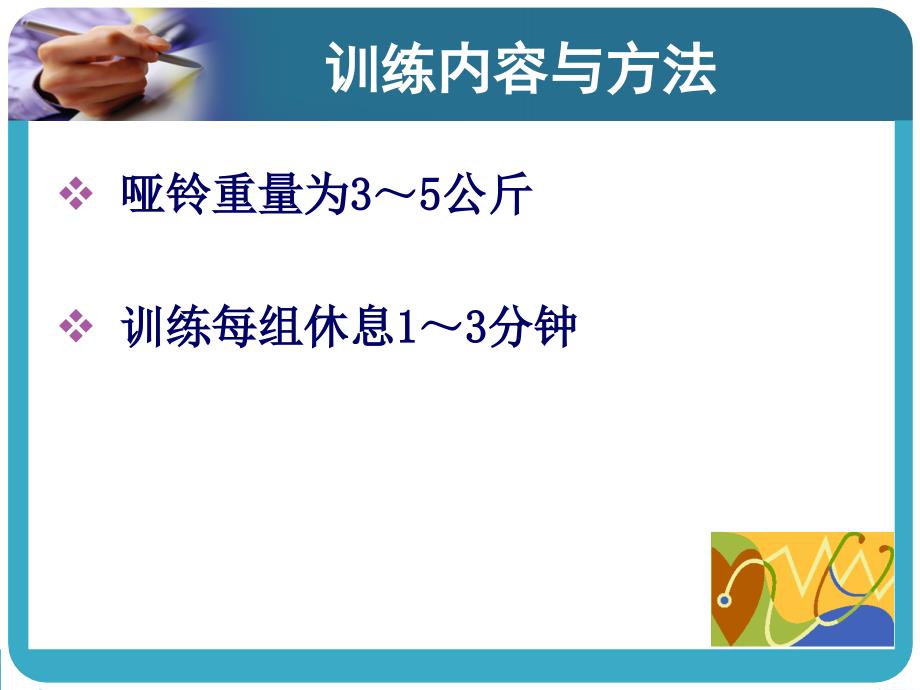 训练内容与方法

❖ 哑铃重量为3～5公斤

❖ 训练每组休息1～3分钟